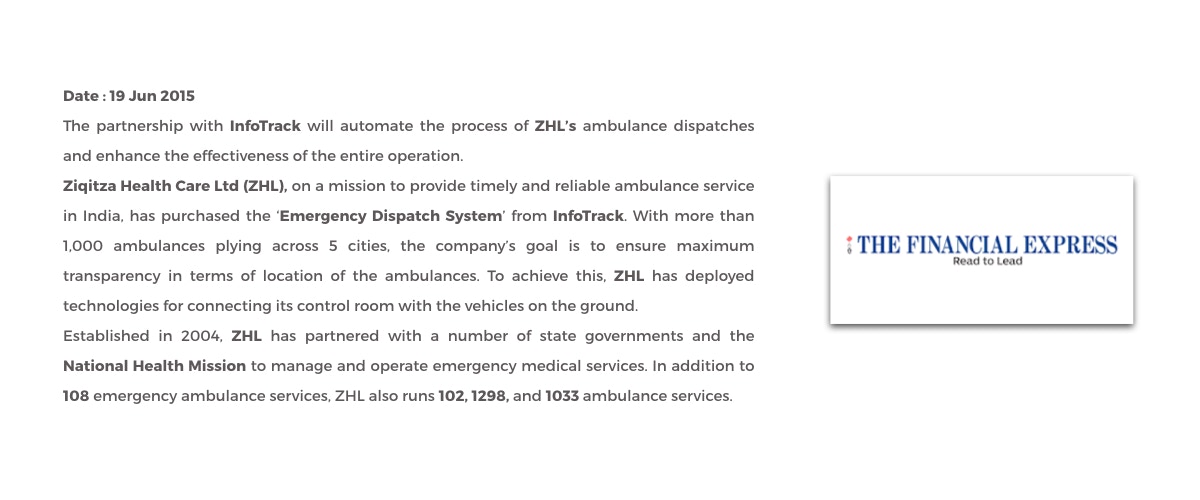 Date : 19 Jun 2015

The partnership with InfoTrack will automate the process of ZHL's ambulance dispatches and enhance the effectiveness of the entire operation.

Ziqitza Health Care Ltd (ZHL), on a mission to provide timely and reliable ambulance service in India, has purchased the 'Emergency Dispatch System' from InfoTrack. With more than 1,000 ambulances plying across 5 cities, the company's goal is to ensure maximum transparency in terms of location of the ambulances. To achieve this, ZHL has deployed technologies for connecting its control room with the vehicles on the ground.

Established in 2004, ZHL has partnered with a number of state governments and the National Health Mission to manage and operate emergency medical services. In addition to 108 emergency ambulance services, ZHL also runs 102, 1298, and 1033 ambulance services.

THE FINANCIAL EXPRESS
Read to Lead